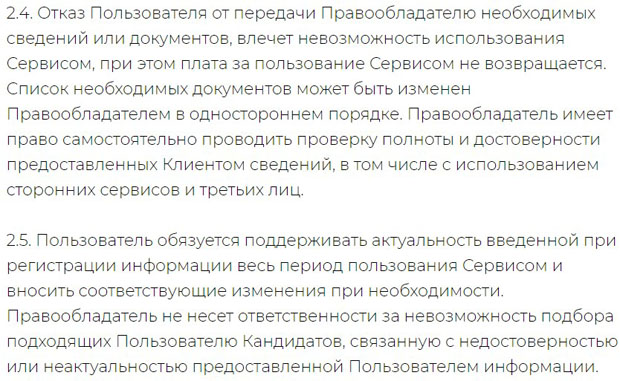 2.4. Отказ Пользователя от передачи Правообладателю необходимых сведений или документов, влечет невозможность использования Сервисом, при этом плата за пользование Сервисом не возвращается. Список необходимых документов может быть изменен Правообладателем в одностороннем порядке. Правообладатель имеет право самостоятельно проводить проверку полноты и достоверности предоставленных Клиентом сведений, в том числе с использованием сторонних сервисов и третьих лиц.

2.5. Пользователь обязуется поддерживать актуальность введенной при регистрации информации весь период пользования Сервисом и вносить соответствующие изменения при необходимости. Правообладатель не несет ответственности за невозможность подбора подходящих Пользователю Кандидатов, связанную с недостоверностью или неактуальностью предоставленной Пользователем информации.